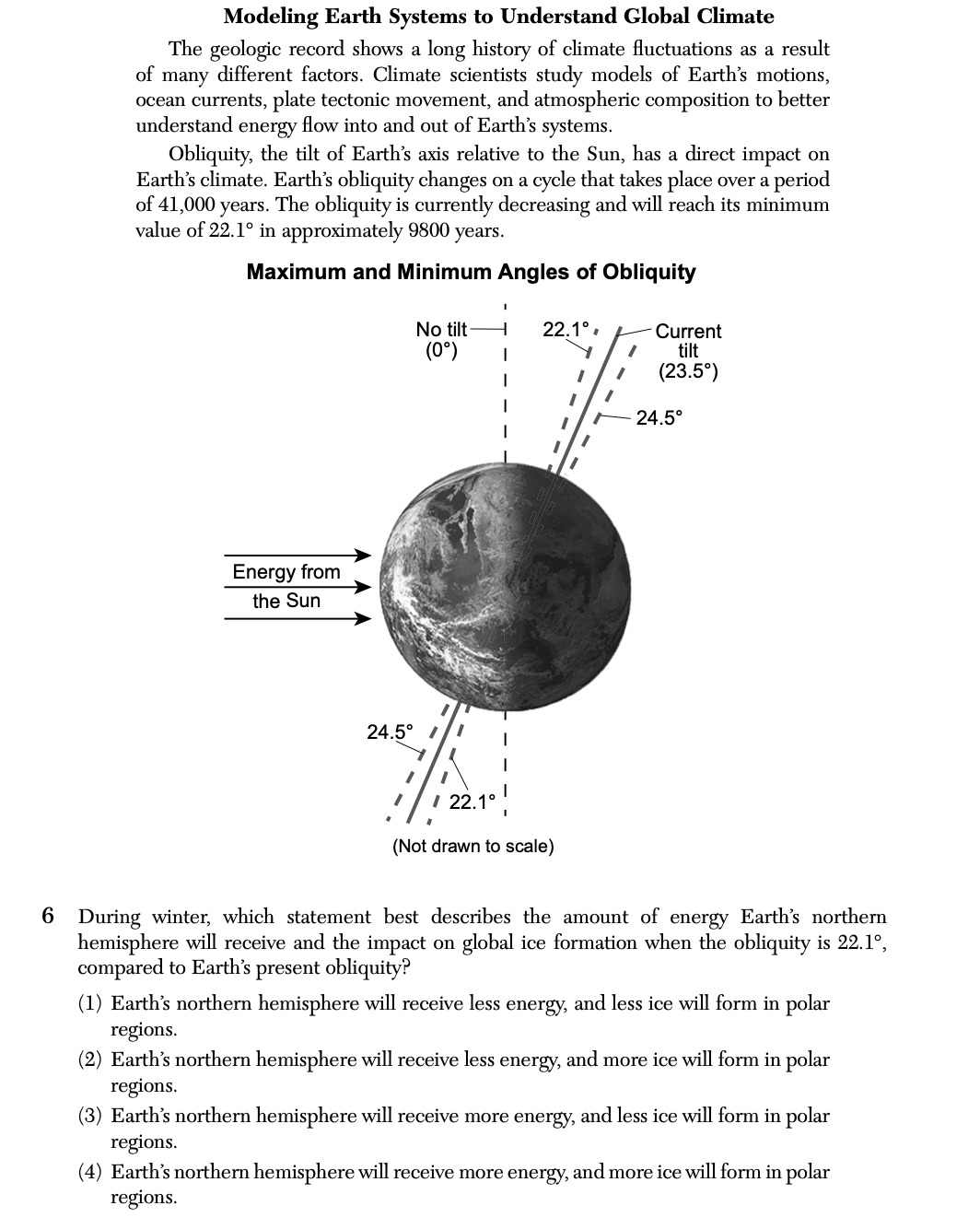 Modeling Earth Systems to Understand Global Climate

The geologic record shows a long history of climate fluctuations as a result of many different factors. Climate scientists study models of Earth's motions, ocean currents, plate tectonic movement, and atmospheric composition to better understand energy flow into and out of Earth's systems.

Obliquity, the tilt of Earth's axis relative to the Sun, has a direct impact on Earth's climate. Earth's obliquity changes on a cycle that takes place over a period of 41,000 years. The obliquity is currently decreasing and will reach its minimum value of 22.1° in approximately 9800 years.

Maximum and Minimum Angles of Obliquity

No tilt (0°)

22.1°

Current tilt (23.5°)

24.5°

Energy from the Sun

24.5°

22.1°

(Not drawn to scale)

6 During winter, which statement best describes the amount of energy Earth's northern hemisphere will receive and the impact on global ice formation when the obliquity is 22.1°, compared to Earth's present obliquity?

(1) Earth's northern hemisphere will receive less energy, and less ice will form in polar regions.
(2) Earth's northern hemisphere will receive less energy, and more ice will form in polar regions.
(3) Earth's northern hemisphere will receive more energy, and less ice will form in polar regions.
(4) Earth's northern hemisphere will receive more energy, and more ice will form in polar regions.